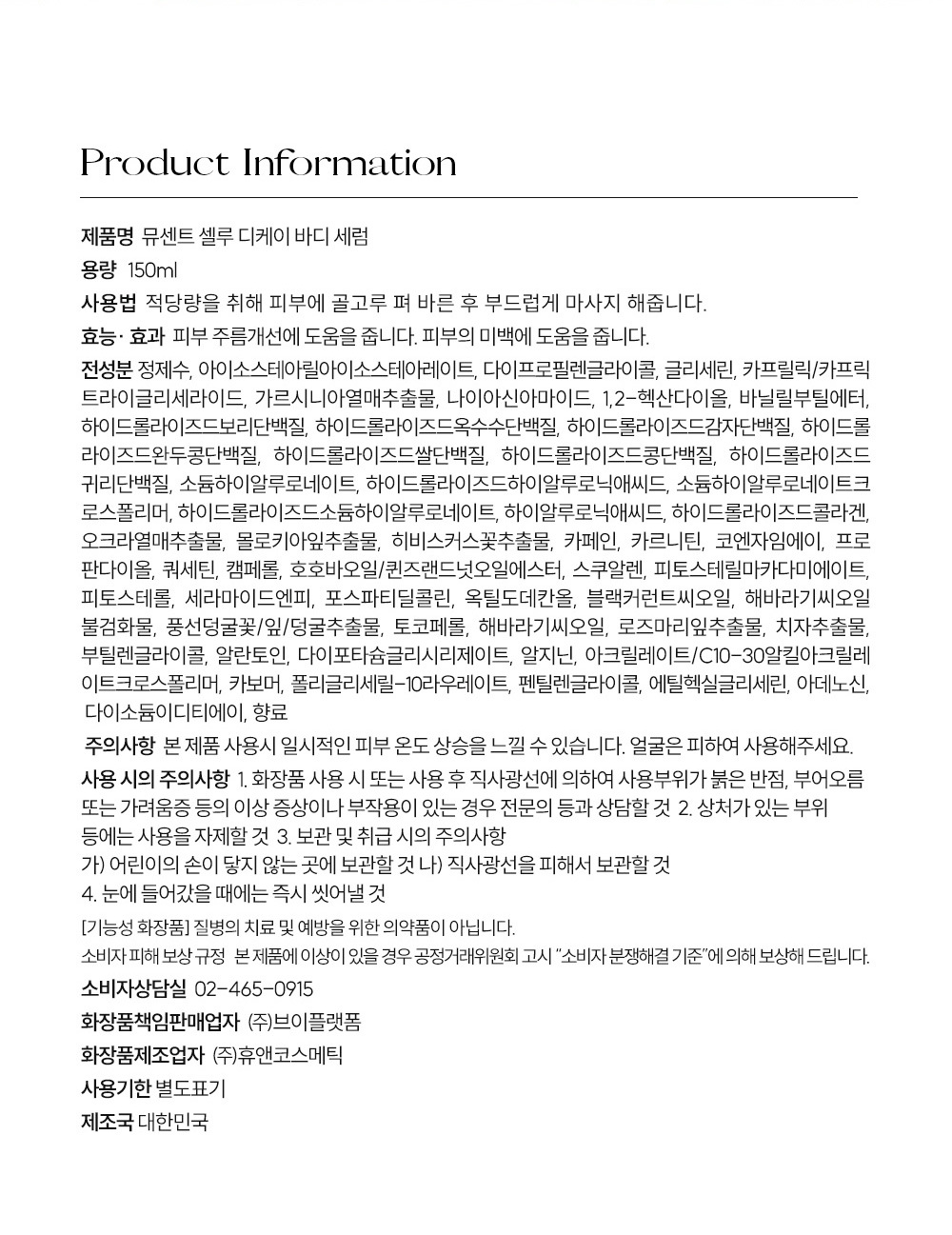 Product Information

제품명 뮤센트 셀루 디케이 바디 세럼

용량 150ml

사용법 적당량을 취해 피부에 골고루 펴 바른 후 부드럽게 마사지 해줍니다.

효능· 효과 피부 주름개선에 도움을 줍니다. 피부의 미백에 도움을 줍니다.

전성분 정제수, 아이소스테아릴아이소스테아레이트, 다이프로필렌글라이콜, 글리세린, 카프릴릭/카프릭트라이글리세라이드, 가르시니아열매추출물, 나이아신아마이드, 1,2-헥산다이올, 바닐릴부틸에터, 하이드롤라이즈드보리단백질, 하이드롤라이즈드옥수수단백질, 하이드롤라이즈드감자단백질, 하이드롤라이즈드완두콩단백질, 하이드롤라이즈드쌀단백질, 하이드롤라이즈드콩단백질, 하이드롤라이즈드귀리단백질, 소듐하이알루로네이트, 하이드롤라이즈드하이알루로닉애씨드, 소듐하이알루로네이트크로스폴리머, 하이드롤라이즈드소듐하이알루로네이트, 하이알루로닉애씨드, 하이드롤라이즈드콜라겐, 오크라열매추출물, 몰로키아잎추출물, 히비스커스꽃추출물, 카페인, 카르니틴, 코엔자임에이, 프로판다이올, 쿼세틴, 캠페롤, 호호바오일/퀸즈랜드넛오일에스터, 스쿠알렌, 피토스테릴마카다미에이트, 피토스테롤, 세라마이드엔피, 포스파티딜콜린, 옥틸도데칸올, 블랙커런트씨오일, 해바라기씨오일불검화물, 풍선덩굴꽃/잎/덩굴추출물, 토코페롤, 해바라기씨오일, 로즈마리잎추출물, 치자추출물, 부틸렌글라이콜, 알란토인, 다이포타슘글리시리제이트, 알지닌, 아크릴레이트/C10-30알킬아크릴레이트크로스폴리머, 카보머, 폴리글리세릴-10라우레이트, 펜틸렌글라이콜, 에틸헥실글리세린, 아데노신, 다이소듐이디티에이, 향료

주의사항 본 제품 사용시 일시적인 피부 온도 상승을 느낄 수 있습니다. 얼굴은 피하여 사용해주세요.

사용 시의 주의사항 1. 화장품 사용 시 또는 사용 후 직사광선에 의하여 사용부위가 붉은 반점, 부어오름 또는 가려움증 등의 이상 증상이나 부작용이 있는 경우 전문의 등과 상담할 것 2. 상처가 있는 부위 등에는 사용을 자제할 것 3. 보관 및 취급 시의 주의사항
가) 어린이의 손이 닿지 않는 곳에 보관할 것 나) 직사광선을 피해서 보관할 것
4. 눈에 들어갔을 때에는 즉시 씻어낼 것

[기능성 화장품] 질병의 치료 및 예방을 위한 의약품이 아닙니다.
소비자 피해 보상 규정 본 제품에 이상이 있을 경우 공정거래위원회 고시 "소비자 분쟁해결 기준"에 의해 보상해 드립니다.

소비자상담실 02-465-0915

화장품책임판매업자 (주)브이플랫폼

화장품제조업자 (주)휴앤코스메틱

사용기한 별도표기

제조국 대한민국